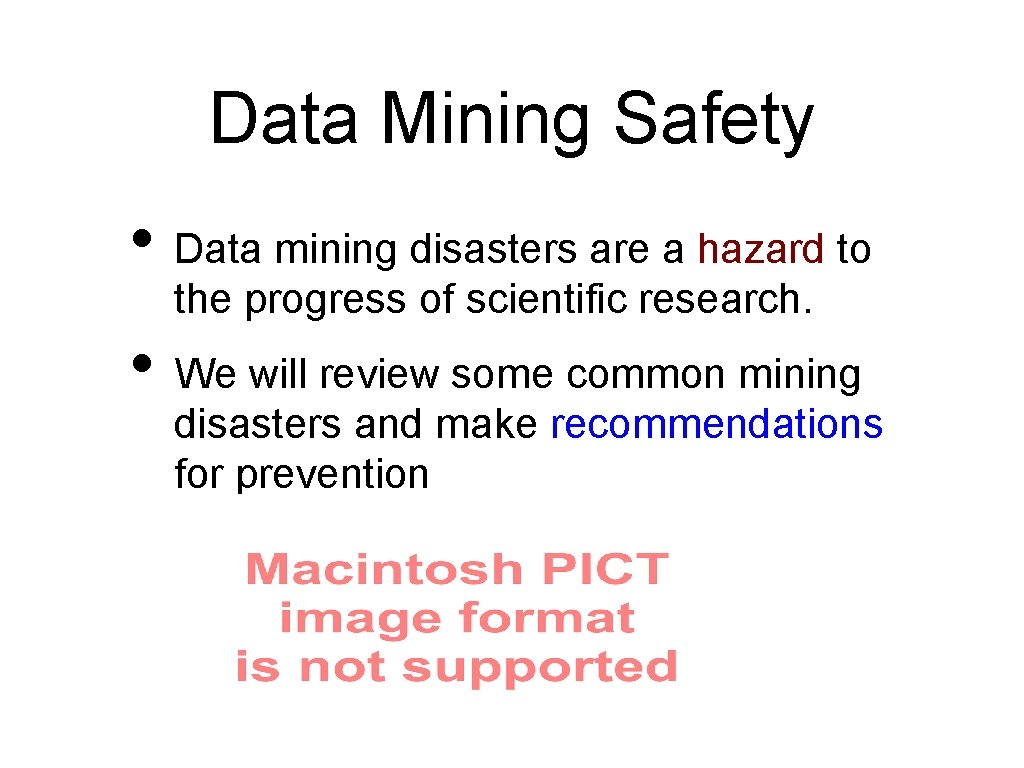 Data Mining Safety

• Data mining disasters are a hazard to the progress of scientific research.

• We will review some common mining disasters and make recommendations for prevention

Macintosh PICT image format is not supported